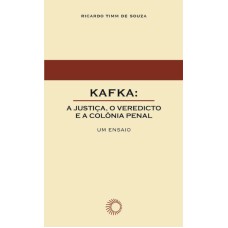 RICARDO TIMM DE SOUZA

KAFKA:

A JUSTIÇA, O VEREDICTO E A COLÔNIA PENAL

UM ENSAIO